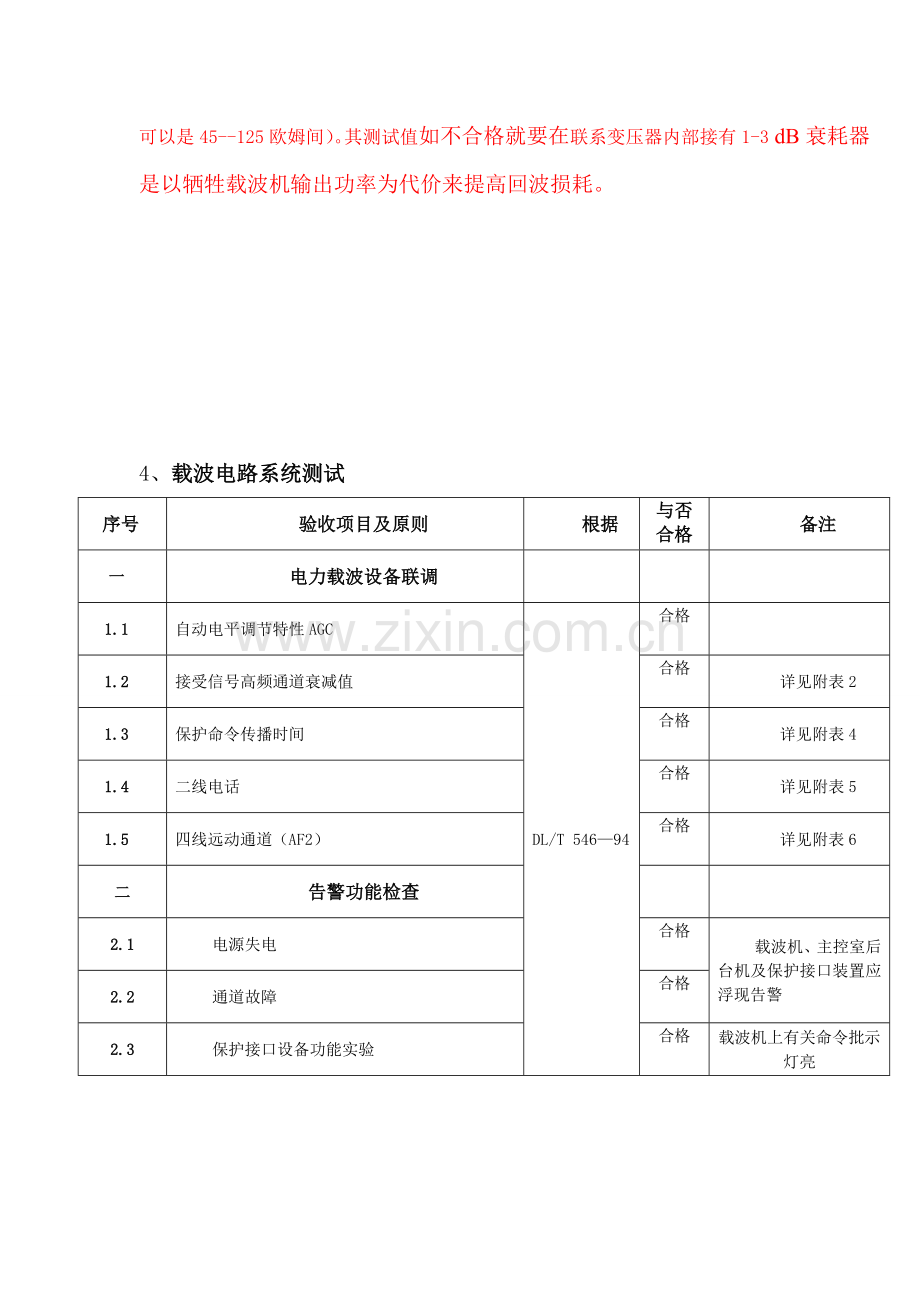 可以是45--125欧姆间)。其测试值如不合格就要在联系变压器内部接有1-3 dB衰耗器是以牺牲载波机输出功率为代价来提高回波损耗。

4、载波电路系统测试

| 序号 | 验收项目及原则 | 根据 | 与否合格 | 备注 |
|---|---|---|---|---|
| 一 | 电力载波设备联调 |  |  |  |
| 1.1 | 自动电平调节特性AGC | DL/T 546—94 | 合格 |  |
| 1.2 | 接受信号高频通道衰减值 |  | 合格 | 详见附表2 |
| 1.3 | 保护命令传播时间 |  | 合格 | 详见附表4 |
| 1.4 | 二线电话 |  | 合格 | 详见附表5 |
| 1.5 | 四线远动通道(AF2) |  | 合格 | 详见附表6 |
| 二 | 告警功能检查 |  |  |  |
| 2.1 | 电源失电 |  | 合格 | 载波机、主控室后台机及保护接口装置应浮现告警 |
| 2.2 | 通道故障 |  | 合格 |  |
| 2.3 | 保护接口设备功能实验 |  | 合格 | 载波机上有关命令批示灯亮 |

www.zixin.com.cn